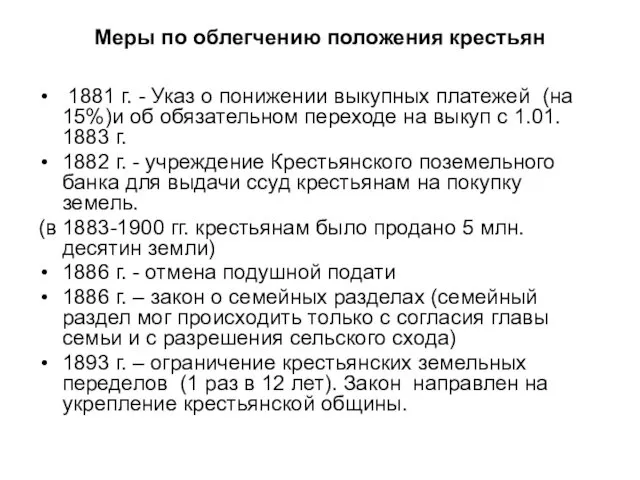 Меры по облегчению положения крестьян

• 1881 г. - Указ о понижении выкупных платежей (на 15%)и об обязательном переходе на выкуп с 1.01. 1883 г.
• 1882 г. - учреждение Крестьянского поземельного банка для выдачи ссуд крестьянам на покупку земель.
(в 1883-1900 гг. крестьянам было продано 5 млн. десятин земли)
• 1886 г. - отмена подушной подати
• 1886 г. – закон о семейных разделах (семейный раздел мог происходить только с согласия главы семьи и с разрешения сельского схода)
• 1893 г. – ограничение крестьянских земельных переделов (1 раз в 12 лет). Закон направлен на укрепление крестьянской общины.